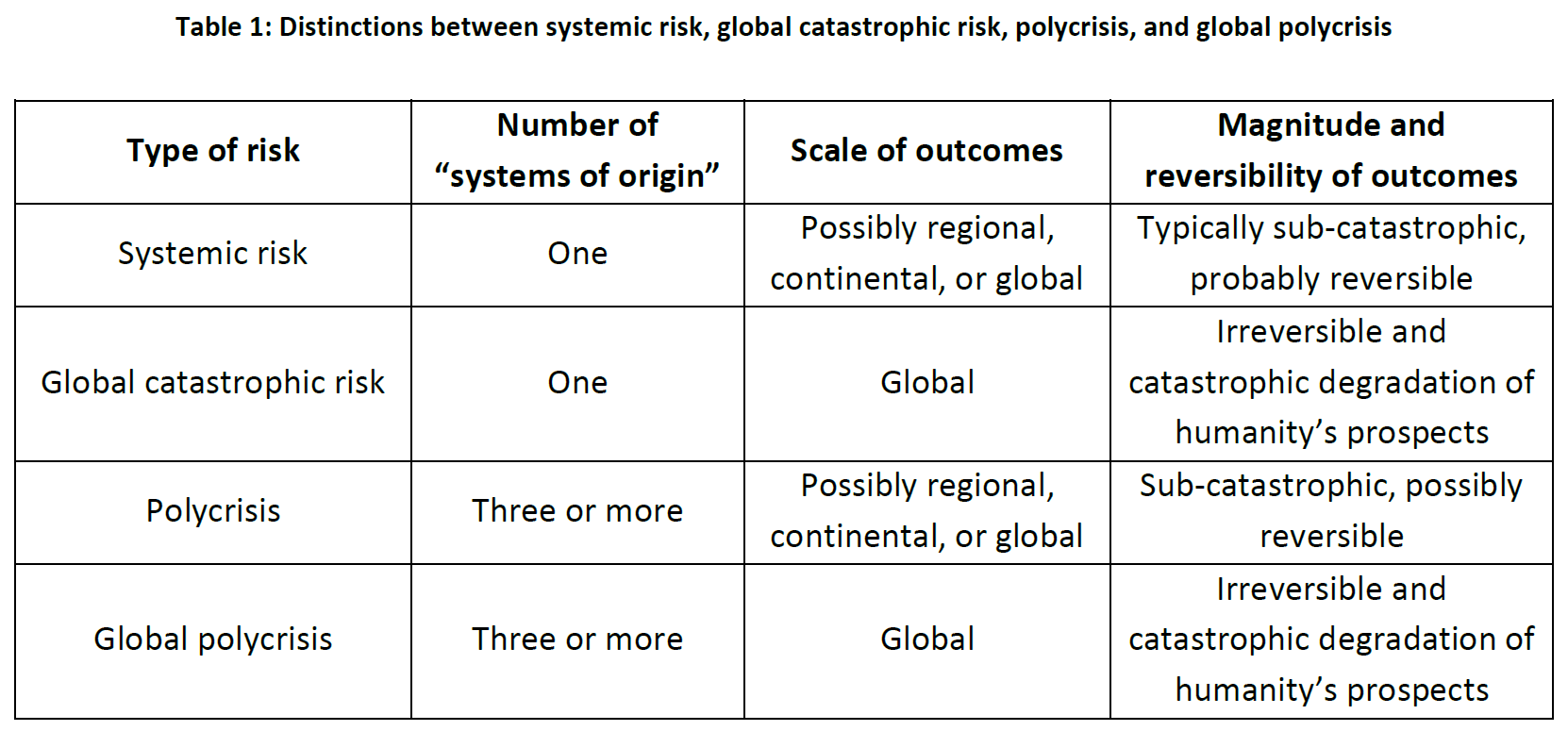 Table 1: Distinctions between systemic risk, global catastrophic risk, polycrisis, and global polycrisis

| Type of risk | Number of "systems of origin" | Scale of outcomes | Magnitude and reversibility of outcomes |
|---|---|---|---|
| Systemic risk | One | Possibly regional, continental, or global | Typically sub-catastrophic, probably reversible |
| Global catastrophic risk | One | Global | Irreversible and catastrophic degradation of humanity's prospects |
| Polycrisis | Three or more | Possibly regional, continental, or global | Sub-catastrophic, possibly reversible |
| Global polycrisis | Three or more | Global | Irreversible and catastrophic degradation of humanity's prospects |